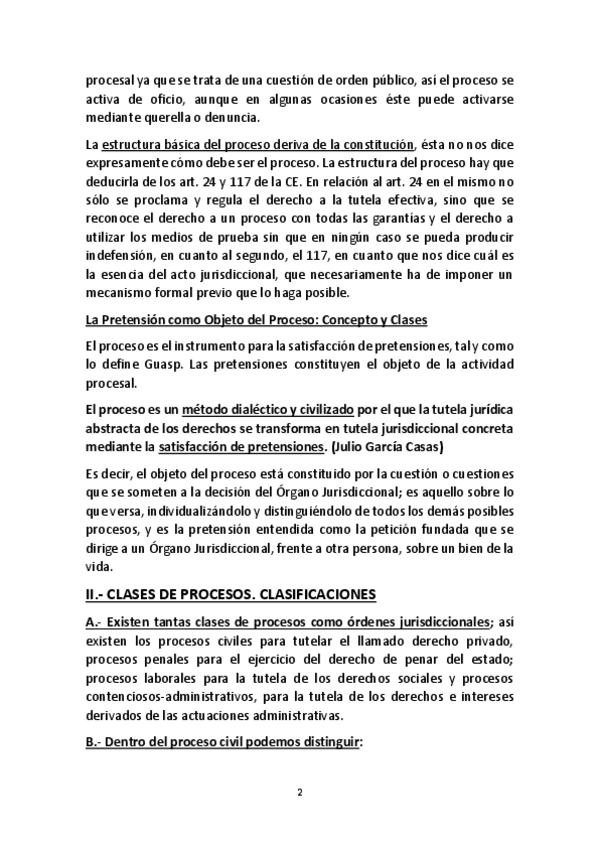 procesal ya que se trata de una cuestión de orden público, así el proceso se activa de oficio, aunque en algunas ocasiones éste puede activarse mediante querella o denuncia.

La estructura básica del proceso deriva de la constitución, ésta no nos dice expresamente cómo debe ser el proceso. La estructura del proceso hay que deducirla de los art. 24 y 117 de la CE. En relación al art. 24 en el mismo no sólo se proclama y regula el derecho a la tutela efectiva, sino que se reconoce el derecho a un proceso con todas las garantías y el derecho a utilizar los medios de prueba sin que en ningún caso se pueda producir indefensión, en cuanto al segundo, el 117, en cuanto que nos dice cuál es la esencia del acto jurisdiccional, que necesariamente ha de imponer un mecanismo formal previo que lo haga posible.

La Pretensión como Objeto del Proceso: Concepto y Clases

El proceso es el instrumento para la satisfacción de pretensiones, tal y como lo define Guasp. Las pretensiones constituyen el objeto de la actividad procesal.

El proceso es un método dialéctico y civilizado por el que la tutela jurídica abstracta de los derechos se transforma en tutela jurisdiccional concreta mediante la satisfacción de pretensiones. (Julio García Casas)

Es decir, el objeto del proceso está constituido por la cuestión o cuestiones que se someten a la decisión del Órgano Jurisdiccional; es aquello sobre lo que versa, individualizándolo y distinguiéndolo de todos los demás posibles procesos, y es la pretensión entendida como la petición fundada que se dirige a un Órgano Jurisdiccional, frente a otra persona, sobre un bien de la vida.

II.- CLASES DE PROCESOS. CLASIFICACIONES

A.- Existen tantas clases de procesos como órdenes jurisdiccionales; así existen los procesos civiles para tutelar el llamado derecho privado, procesos penales para el ejercicio del derecho de penar del estado; procesos laborales para la tutela de los derechos sociales y procesos contenciosos-administrativos, para la tutela de los derechos e intereses derivados de las actuaciones administrativas.

B.- Dentro del proceso civil podemos distinguir:

2